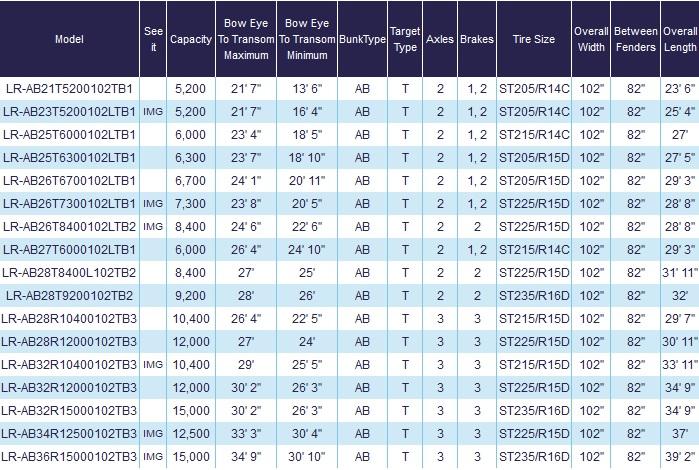 | Model | See it | Capacity | Bow Eye To Transom Maximum | Bow Eye To Transom Minimum | BunkType | Target Type | Axles | Brakes | Tire Size | Overall Width | Between Fenders | Overall Length |
|---|---|---|---|---|---|---|---|---|---|---|---|---|
| LR-AB21T5200102TB1 | | 5,200 | 21' 7" | 13' 6" | AB | T | 2 | 1, 2 | ST205/R14C | 102" | 82" | 23' 6" |
| LR-AB23T5200102LTB1 | IMG | 5,200 | 21' 7" | 16' 4" | AB | T | 2 | 1, 2 | ST205/R14C | 102" | 82" | 25' 4" |
| LR-AB25T6000102LTB1 | | 6,000 | 23' 4" | 18' 5" | AB | T | 2 | 1, 2 | ST215/R14C | 102" | 82" | 27' |
| LR-AB25T6300102LTB1 | | 6,300 | 23' 7" | 18' 10" | AB | T | 2 | 1, 2 | ST205/R15D | 102" | 82" | 27' 5" |
| LR-AB26T6700102LTB1 | | 6,700 | 24' 1" | 20' 11" | AB | T | 2 | 1, 2 | ST205/R15D | 102" | 82" | 29' 3" |
| LR-AB26T7300102LTB1 | IMG | 7,300 | 23' 8" | 20' 5" | AB | T | 2 | 1, 2 | ST225/R15D | 102" | 82" | 28' 8" |
| LR-AB26T8400102LTB2 | IMG | 8,400 | 24' 6" | 22' 6" | AB | T | 2 | 2 | ST225/R15D | 102" | 82" | 28' 8" |
| LR-AB27T6000102LTB1 | | 6,000 | 26' 4" | 24' 10" | AB | T | 2 | 1, 2 | ST215/R14C | 102" | 82" | 29' 3" |
| LR-AB28T8400L102TB2 | | 8,400 | 27' | 25' | AB | T | 2 | 2 | ST225/R15D | 102" | 82" | 31' 11" |
| LR-AB28T9200102TB2 | | 9,200 | 28' | 26' | AB | T | 2 | 2 | ST235/R16D | 102" | 82" | 32' |
| LR-AB28R10400102TB3 | | 10,400 | 26' 4" | 22' 5" | AB | T | 3 | 3 | ST215/R15D | 102" | 82" | 29' 7" |
| LR-AB28R12000102TB3 | | 12,000 | 27' | 24' | AB | T | 3 | 3 | ST225/R15D | 102" | 82" | 30' 11" |
| LR-AB32R10400102TB3 | IMG | 10,400 | 29' | 25' 5" | AB | T | 3 | 3 | ST215/R15D | 102" | 82" | 33' 11" |
| LR-AB32R12000102TB3 | | 12,000 | 30' 2" | 26' 3" | AB | T | 3 | 3 | ST225/R15D | 102" | 82" | 34' 9" |
| LR-AB32R15000102TB3 | | 15,000 | 30' 2" | 26' 3" | AB | T | 3 | 3 | ST235/R16D | 102" | 82" | 34' 9" |
| LR-AB34R12500102TB3 | IMG | 12,500 | 33' 3" | 30' 4" | AB | T | 3 | 3 | ST225/R15D | 102" | 82" | 37' |
| LR-AB36R15000102TB3 | IMG | 15,000 | 34' 9" | 30' 10" | AB | T | 3 | 3 | ST235/R16D | 102" | 82" | 39' 2" |